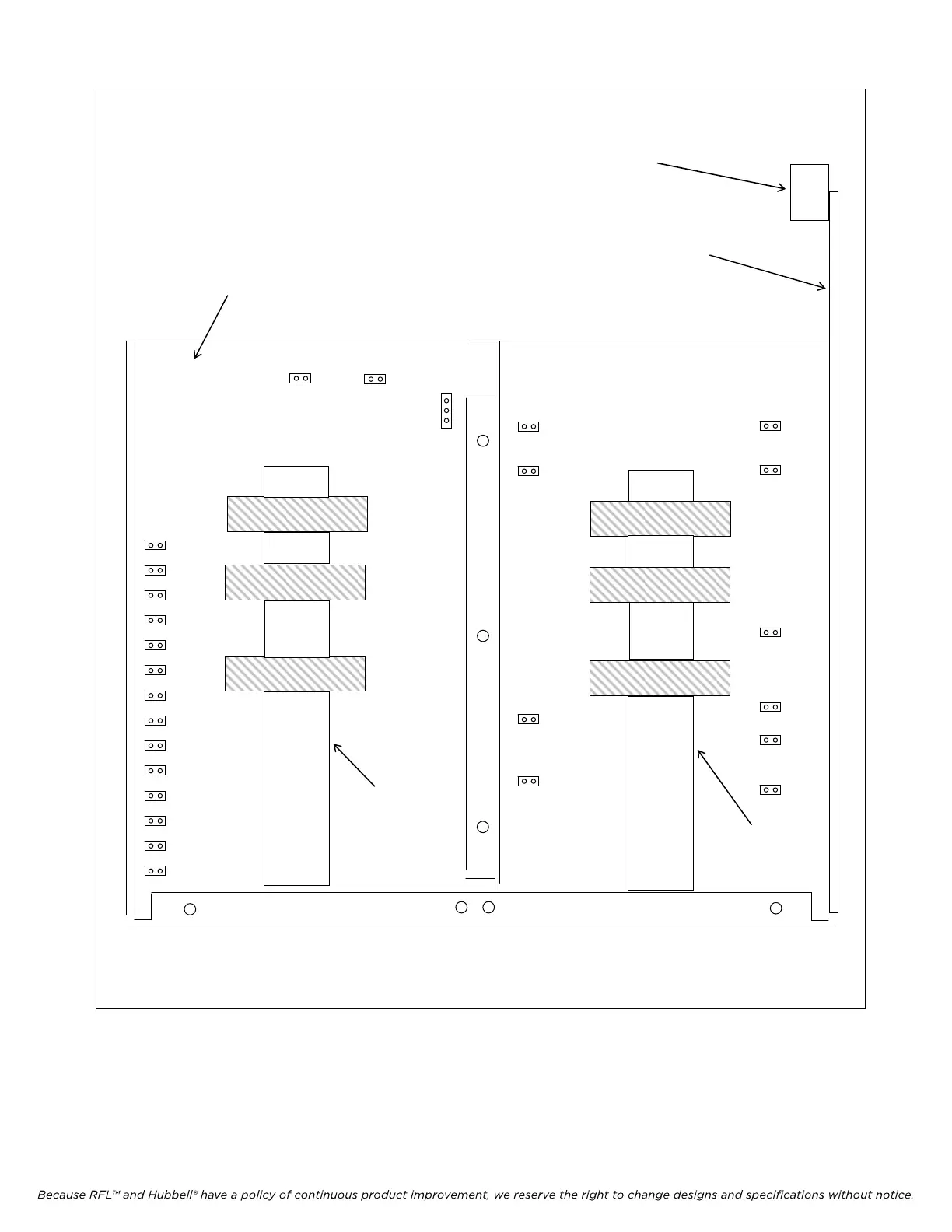 Because RFL™ and Hubbell® have a policy of continuous product improvement, we reserve the right to change designs and specifications without notice.